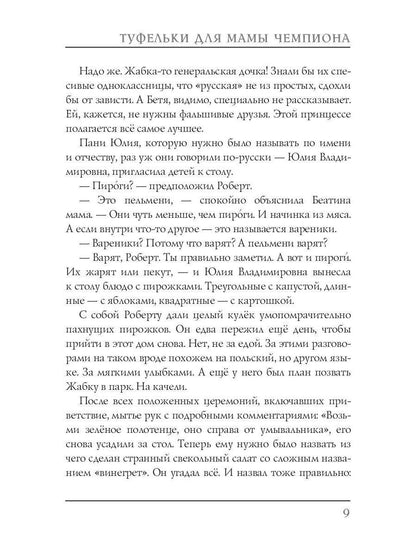 ТУФЕЛЬКИ ДЛЯ МАМЫ ЧЕМПИОНА

Надо же. Жабка-то генеральская дочка! Знали бы их спесивые одноклассницы, что «русская» не из простых, сдохли бы от зависти. А Бетя, видимо, специально не рассказывает. Ей, кажется, не нужны фальшивые друзья. Этой принцессе полагается всё самое лучшее.

Пани Юлия, которую нужно было называть по имени и отчеству, раз уж они говорили по-русски — Юлия Владимировна, пригласила детей к столу.

— Пиро́ги? — предположил Роберт.

— Это пельмени, — спокойно объяснила Беатина мама. — Они чуть меньше, чем пиро́ги. И начинка из мяса. А если внутри что-то другое — это называется вареники.

— Вареники? Потому что варят? А пельмени варят?

— Варят, Роберт. Ты правильно заметил. А вот и пироги́. Их жарят или пекут, — и Юлия Владимировна вынесла к столу блюдо с пирожками. Треугольные с капустой, длинные — с яблоками, квадратные — с картошкой.

С собой Роберту дали целый кулёк умопомрачительно пахнущих пирожков. Он едва пережил ещё день, чтобы прийти в этот дом снова. Нет, не за едой. За этими разговорами на таком вроде похожем на польский, но другом языке. За мягкими улыбками. А ещё у него был план позвать Жабку в парк. На качели.

После всех положенных церемоний, включавших приветствие, мытье рук с подробными комментариями: «Возьми зелёное полотенце, оно справа от умывальника», его снова усадили за стол. Теперь ему нужно было назвать из чего сделан странный свекольный салат со сложным названием «винегрет». Он угадал всё. И назвал тоже правильно:

9